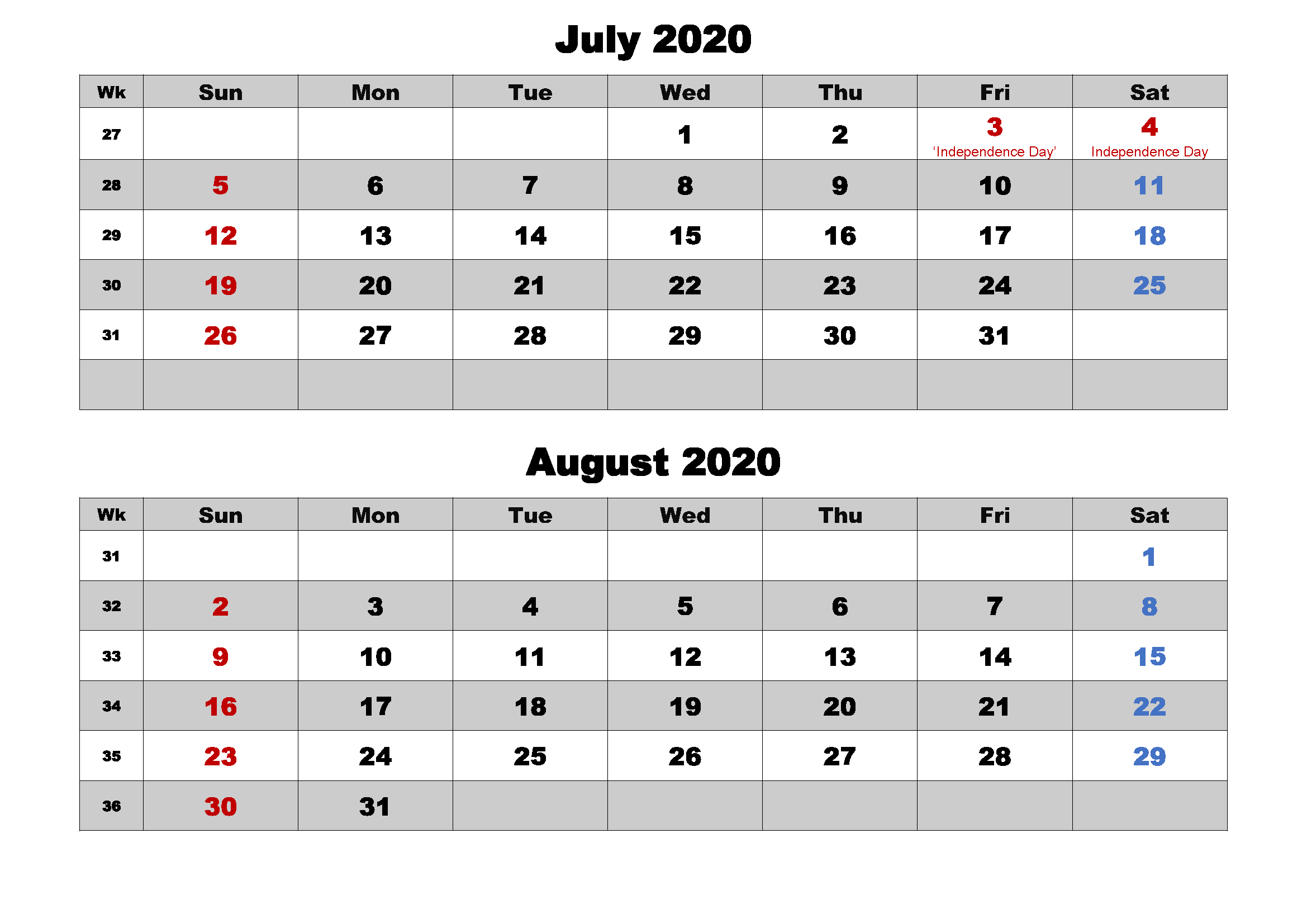 July 2020

| Wk | Sun | Mon | Tue | Wed | Thu | Fri | Sat |
|---|---|---|---|---|---|---|---|
| 27 | | | | 1 | 2 | 3 ‘Independence Day’ | 4 Independence Day |
| 28 | 5 | 6 | 7 | 8 | 9 | 10 | 11 |
| 29 | 12 | 13 | 14 | 15 | 16 | 17 | 18 |
| 30 | 19 | 20 | 21 | 22 | 23 | 24 | 25 |
| 31 | 26 | 27 | 28 | 29 | 30 | 31 | |
| | | | | | | | |

August 2020

| Wk | Sun | Mon | Tue | Wed | Thu | Fri | Sat |
|---|---|---|---|---|---|---|---|
| 31 | | | | | | | 1 |
| 32 | 2 | 3 | 4 | 5 | 6 | 7 | 8 |
| 33 | 9 | 10 | 11 | 12 | 13 | 14 | 15 |
| 34 | 16 | 17 | 18 | 19 | 20 | 21 | 22 |
| 35 | 23 | 24 | 25 | 26 | 27 | 28 | 29 |
| 36 | 30 | 31 | | | | | |